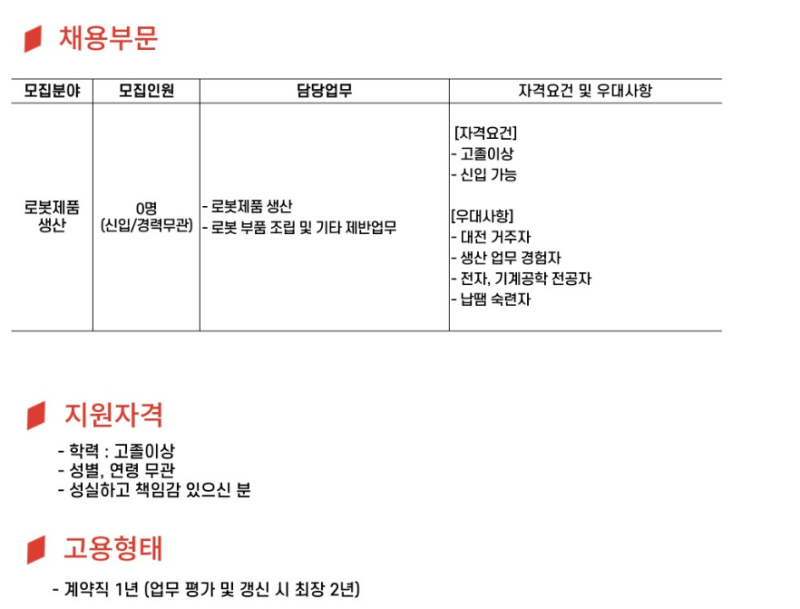 채용부문

| 모집분야 | 모집인원 | 담당업무 | 자격요건 및 우대사항 |
|---|---|---|---|
| 로봇제품 생산 | 0명 (신입/경력무관) | - 로봇제품 생산 - 로봇 부품 조립 및 기타 제반업무 | [자격요건] - 고졸이상 - 신입 가능 [우대사항] - 대전 거주자 - 생산 업무 경험자 - 전자, 기계공학 전공자 - 납땜 숙련자 |

지원자격

- 학력 : 고졸이상
- 성별, 연령 무관
- 성실하고 책임감 있으신 분

고용형태

- 계약직 1년 (업무 평가 및 갱신 시 최장 2년)